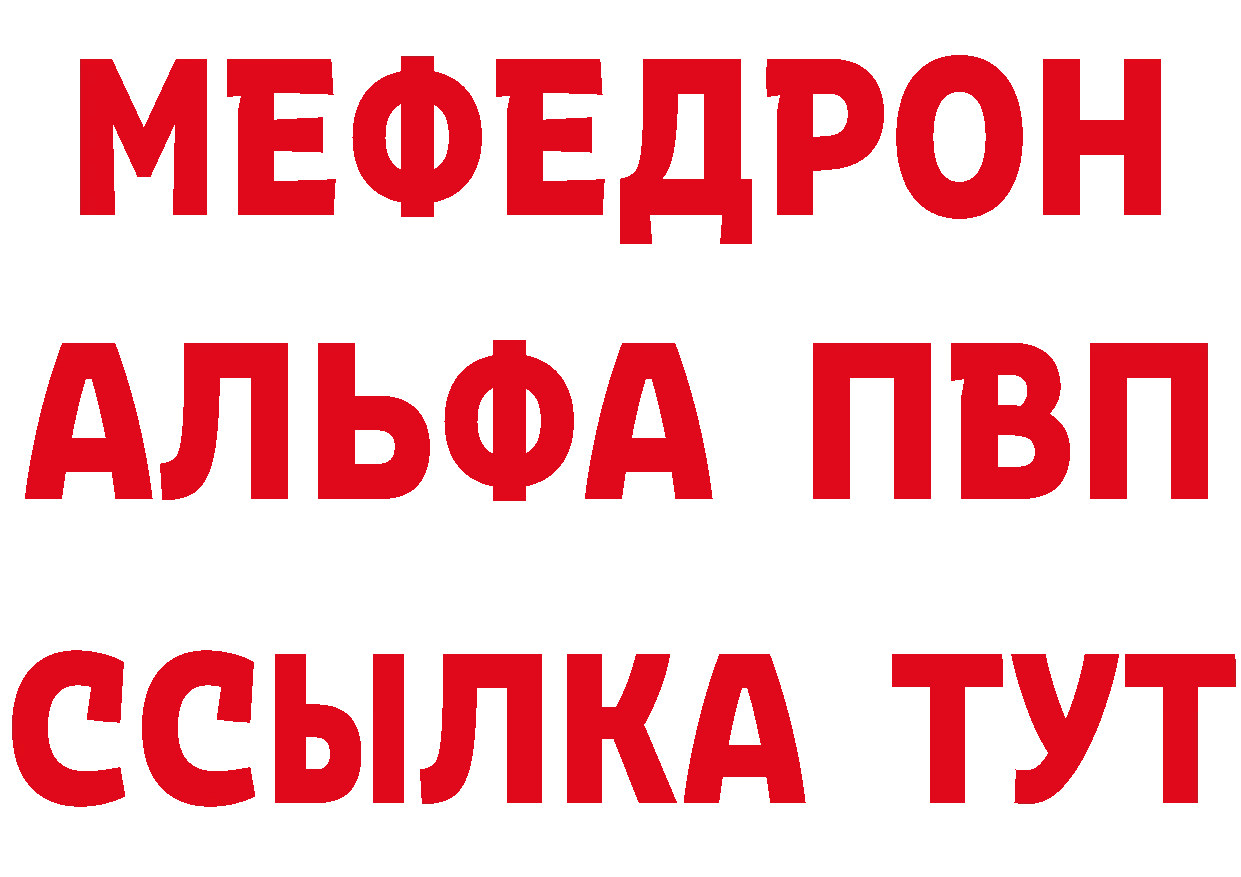 МЕФЕДРОН
АЛЬФА ПВП
ССЫЛКА ТУТ